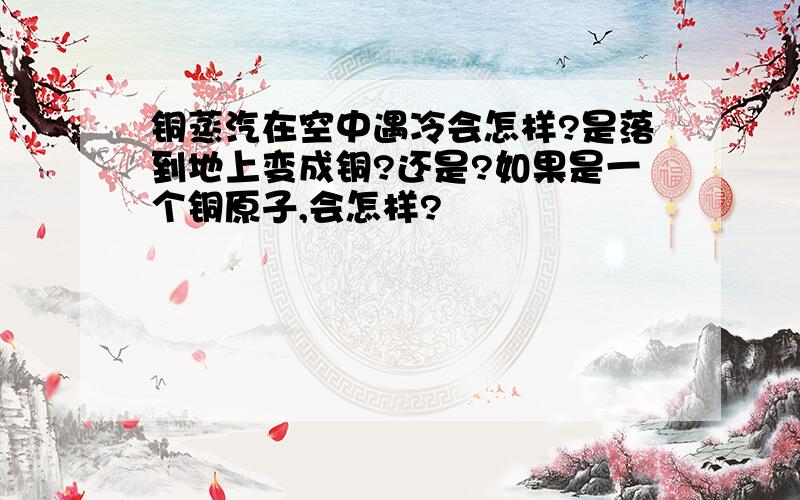 铜蒸汽在空中遇冷会怎样?是落到地上变成铜?还是?如果是一个铜原子,会怎样?